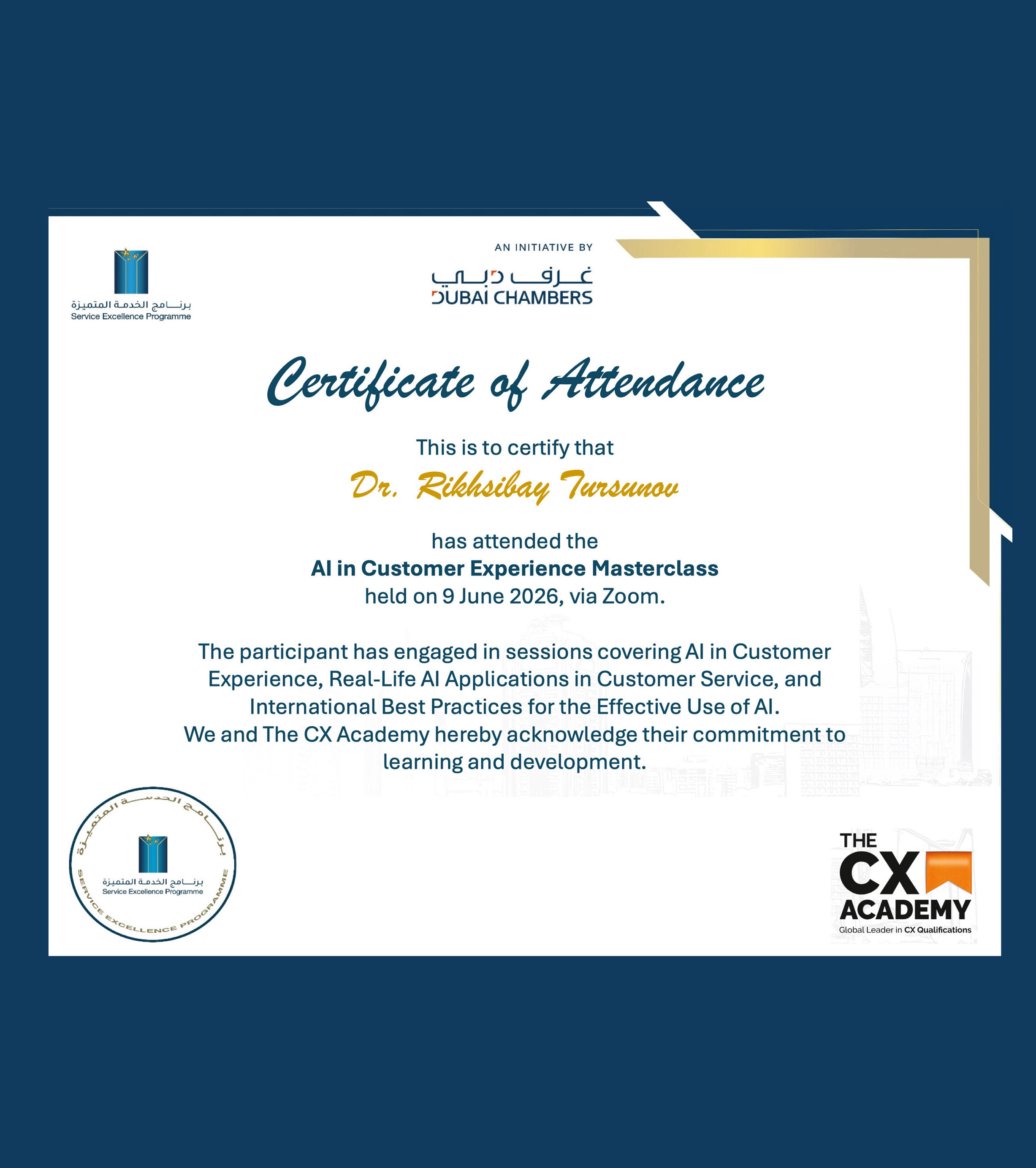 برنامج الخدمة المتميزة
Service Excellence Programme

AN INITIATIVE BY
غرف دبي
DUBAI CHAMBERS

Certificate of Attendance

This is to certify that
Dr. Rikhsibay Tursunov

has attended the
AI in Customer Experience Masterclass
held on 9 June 2026, via Zoom.

The participant has engaged in sessions covering AI in Customer Experience, Real-Life AI Applications in Customer Service, and International Best Practices for the Effective Use of AI.
We and The CX Academy hereby acknowledge their commitment to learning and development.

برنامج الخدمة المتميزة
برنامج الخدمة المتميزة
Service Excellence Programme
SERVICE EXCELLENCE PROGRAMME

THE CX ACADEMY
Global Leader in CX Qualifications